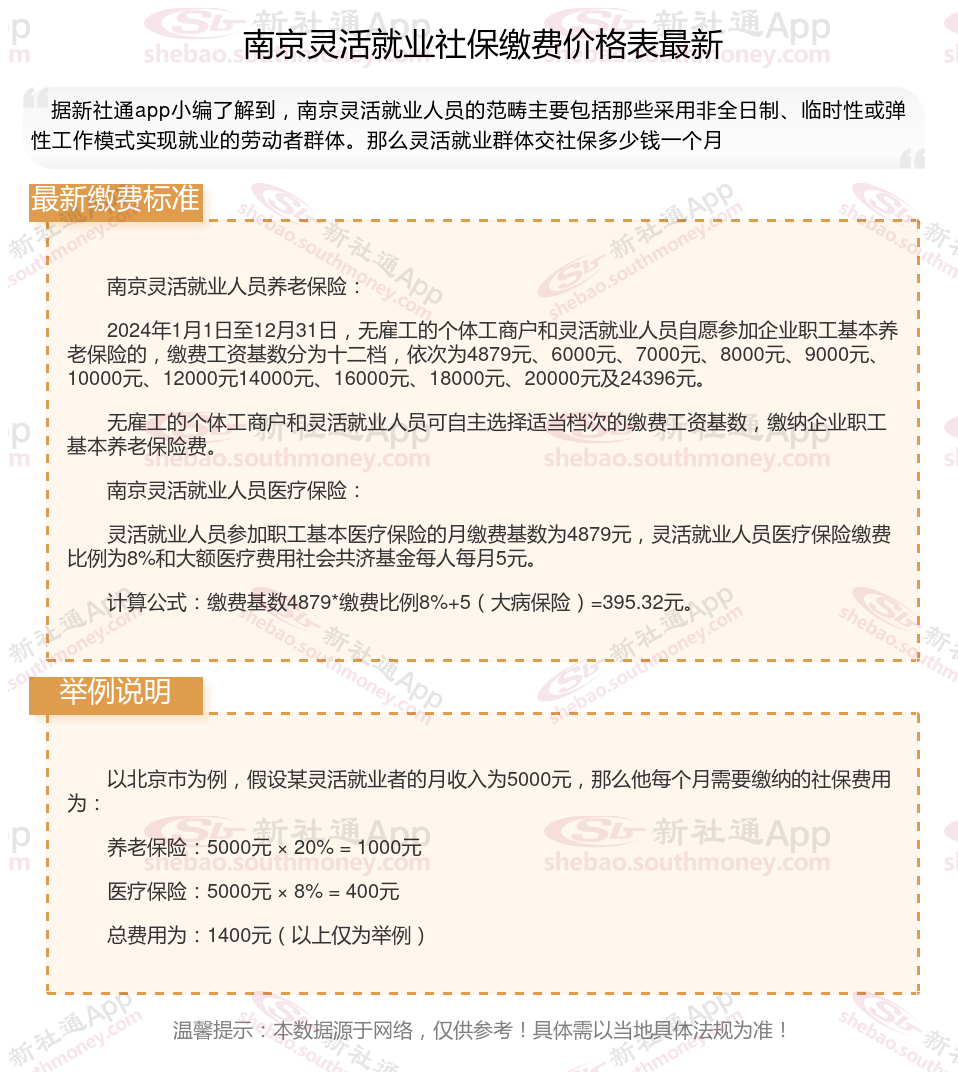 南京灵活就业社保缴费价格表最新

据新社通app小编了解到，南京灵活就业人员的范畴主要包括那些采用非全日制、临时性或弹性工作模式实现就业的劳动者群体。那么灵活就业群体交社保多少钱一个月

最新缴费标准

南京灵活就业人员养老保险：

2024年1月1日至12月31日，无雇工的个体工商户和灵活就业人员自愿参加企业职工基本养老保险的，缴费工资基数分为十二档，依次为4879元、6000元、7000元、8000元、9000元、10000元、12000元14000元、16000元、18000元、20000元及24396元。

无雇工的个体工商户和灵活就业人员可自主选择适当档次的缴费工资基数，缴纳企业职工基本养老保险费。

南京灵活就业人员医疗保险：

灵活就业人员参加职工基本医疗保险的月缴费基数为4879元，灵活就业人员医疗保险缴费比例为8%和大额医疗费用社会共济基金每人每月5元。

计算公式：缴费基数4879*缴费比例8%+5（大病保险）=395.32元。

举例说明

以北京市为例，假设某灵活就业者的月收入为5000元，那么他每个月需要缴纳的社保费用为：

养老保险：5000元 × 20% = 1000元

医疗保险：5000元 × 8% = 400元

总费用为：1400元（以上仅为举例）

温馨提示：本数据源于网络，仅供参考！具体需以当地具体法规为准！

新社通App shebao.southmoney.com